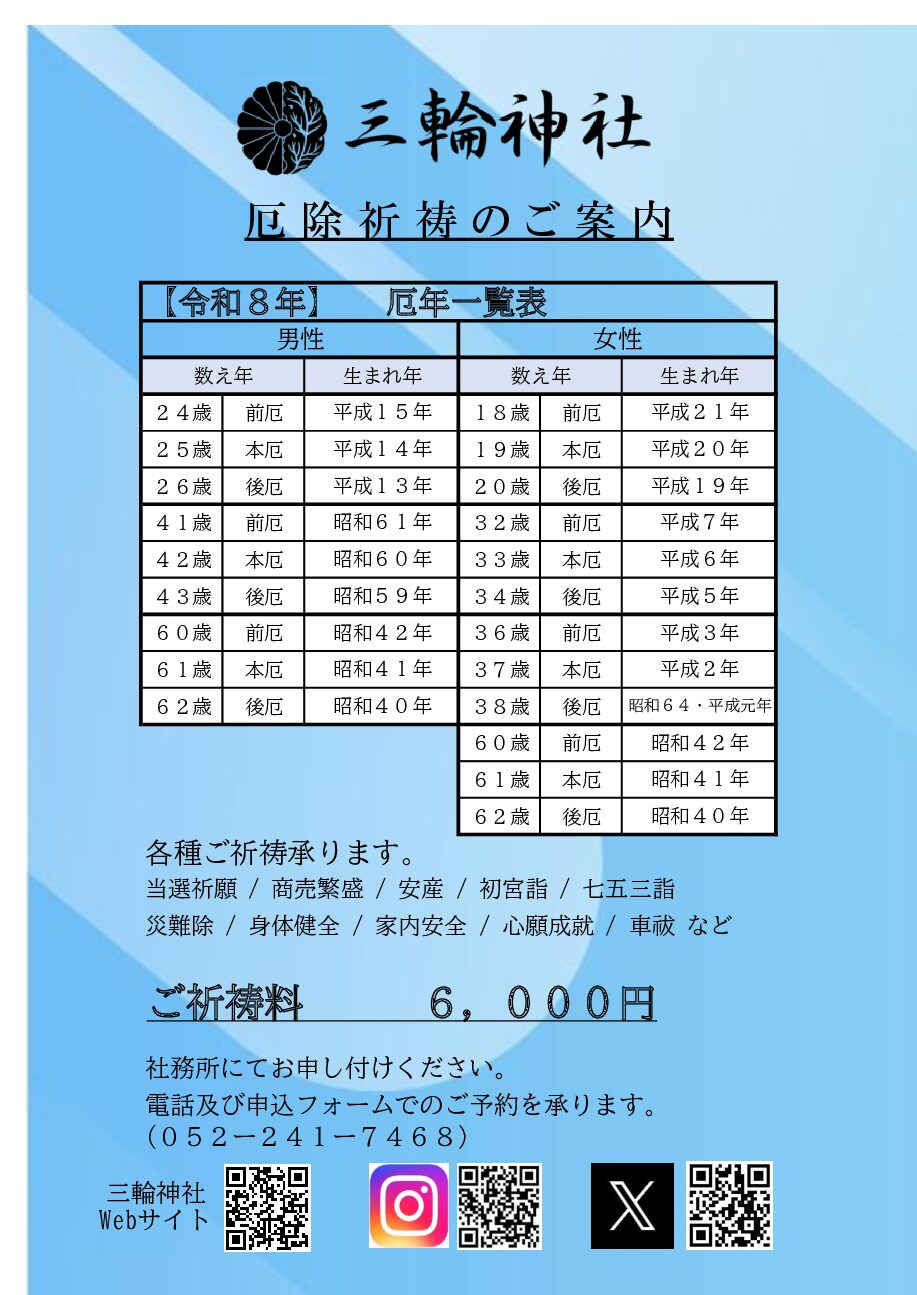 三輪神社

厄除祈祷のご案内

【令和８年】　厄年一覧表

| 男性 | | | 女性 | | |
|---|---|---|---|---|---|
| 数え年 | | 生まれ年 | 数え年 | | 生まれ年 |
| ２４歳 | 前厄 | 平成１５年 | １８歳 | 前厄 | 平成２１年 |
| ２５歳 | 本厄 | 平成１４年 | １９歳 | 本厄 | 平成２０年 |
| ２６歳 | 後厄 | 平成１３年 | ２０歳 | 後厄 | 平成１９年 |
| ４１歳 | 前厄 | 昭和６１年 | ３２歳 | 前厄 | 平成７年 |
| ４２歳 | 本厄 | 昭和６０年 | ３３歳 | 本厄 | 平成６年 |
| ４３歳 | 後厄 | 昭和５９年 | ３４歳 | 後厄 | 平成５年 |
| ６０歳 | 前厄 | 昭和４２年 | ３６歳 | 前厄 | 平成３年 |
| ６１歳 | 本厄 | 昭和４１年 | ３７歳 | 本厄 | 平成２年 |
| ６２歳 | 後厄 | 昭和４０年 | ３８歳 | 後厄 | 昭和６４・平成元年 |
| | | | ６０歳 | 前厄 | 昭和４２年 |
| | | | ６１歳 | 本厄 | 昭和４１年 |
| | | | ６２歳 | 後厄 | 昭和４０年 |

各種ご祈祷承ります。
当選祈願 / 商売繁盛 / 安産 / 初宮詣 / 七五三詣
災難除 / 身体健全 / 家内安全 / 心願成就 / 車祓 など

ご祈祷料　６，０００円

社務所にてお申し付けください。
電話及び申込フォームでのご予約を承ります。
（０５２－２４１－７４６８）

三輪神社
Webサイト